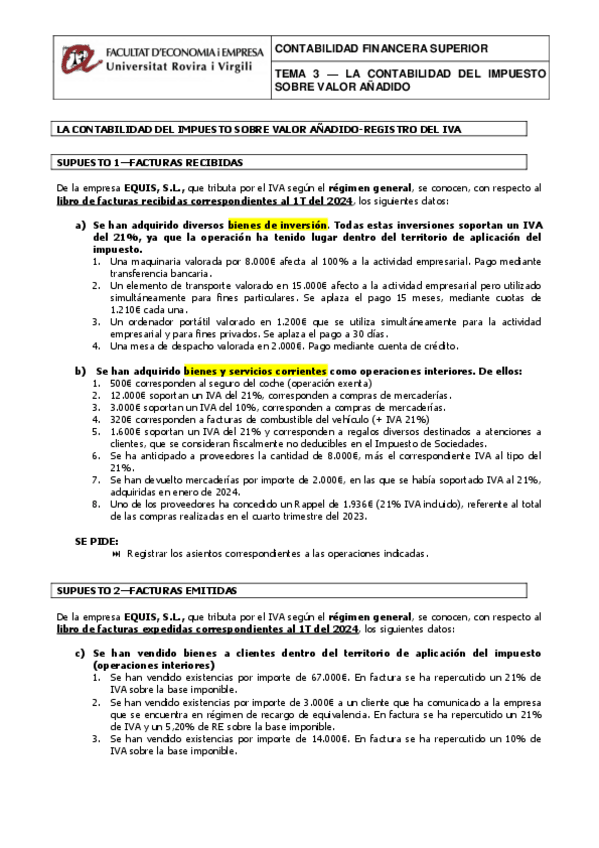 FACULTAT D'ECONOMIA i EMPRESA
Universitat Rovira i Virgili

CONTABILIDAD FINANCERA SUPERIOR

TEMA 3 — LA CONTABILIDAD DEL IMPUESTO SOBRE VALOR AÑADIDO

LA CONTABILIDAD DEL IMPUESTO SOBRE VALOR AÑADIDO-REGISTRO DEL IVA

SUPUESTO 1—FACTURAS RECIBIDAS

De la empresa EQUIS, S.L., que tributa por el IVA según el régimen general, se conocen, con respecto al libro de facturas recibidas correspondientes al 1T del 2024, los siguientes datos:

a) Se han adquirido diversos bienes de inversión. Todas estas inversiones soportan un IVA del 21%, ya que la operación ha tenido lugar dentro del territorio de aplicación del impuesto.
1. Una maquinaria valorada por 8.000€ afecta al 100% a la actividad empresarial. Pago mediante transferencia bancaria.
2. Un elemento de transporte valorado en 15.000€ afecto a la actividad empresarial pero utilizado simultáneamente para fines particulares. Se aplaza el pago 15 meses, mediante cuotas de 1.210€ cada una.
3. Un ordenador portátil valorado en 1.200€ que se utiliza simultáneamente para la actividad empresarial y para fines privados. Se aplaza el pago a 30 días.
4. Una mesa de despacho valorada en 2.000€. Pago mediante cuenta de crédito.

b) Se han adquirido bienes y servicios corrientes como operaciones interiores. De ellos:
1. 500€ corresponden al seguro del coche (operación exenta)
2. 12.000€ soportan un IVA del 21%, corresponden a compras de mercaderías.
3. 3.000€ soportan un IVA del 10%, corresponden a compras de mercaderías.
4. 320€ corresponden a facturas de combustible del vehículo (+ IVA 21%)
5. 1.600€ soportan un IVA del 21% y corresponden a regalos diversos destinados a atenciones a clientes, que se consideran fiscalmente no deducibles en el Impuesto de Sociedades.
6. Se ha anticipado a proveedores la cantidad de 8.000€, más el correspondiente IVA al tipo del 21%.
7. Se han devuelto mercaderías por importe de 2.000€, en las que se había soportado IVA al 21%, adquiridas en enero de 2024.
8. Uno de los proveedores ha concedido un Rappel de 1.936€ (21% IVA incluido), referente al total de las compras realizadas en el cuarto trimestre del 2023.

SE PIDE:
⏭ Registrar los asientos correspondientes a las operaciones indicadas.

SUPUESTO 2—FACTURAS EMITIDAS

De la empresa EQUIS, S.L., que tributa por el IVA según el régimen general, se conocen, con respecto al libro de facturas expedidas correspondientes al 1T del 2024, los siguientes datos:

c) Se han vendido bienes a clientes dentro del territorio de aplicación del impuesto (operaciones interiores)
1. Se han vendido existencias por importe de 67.000€. En factura se ha repercutido un 21% de IVA sobre la base imponible.
2. Se han vendido existencias por importe de 3.000€ a un cliente que ha comunicado a la empresa que se encuentra en régimen de recargo de equivalencia. En factura se ha repercutido un 21% de IVA y un 5,20% de RE sobre la base imponible.
3. Se han vendido existencias por importe de 14.000€. En factura se ha repercutido un 10% de IVA sobre la base imponible.